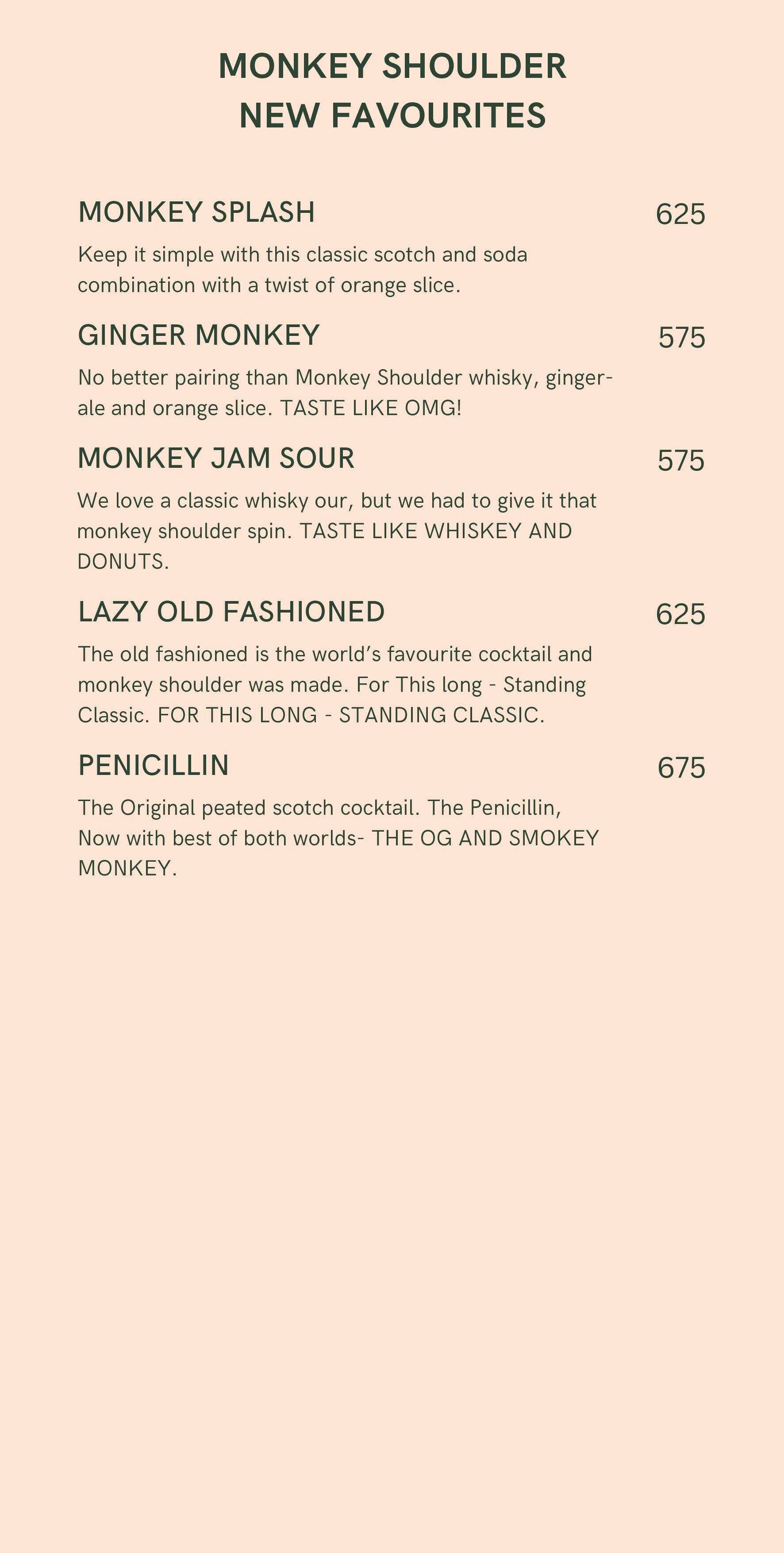 MONKEY SHOULDER
NEW FAVOURITES

MONKEY SPLASH 625

Keep it simple with this classic scotch and soda combination with a twist of orange slice.

GINGER MONKEY 575

No better pairing than Monkey Shoulder whisky, ginger-ale and orange slice. TASTE LIKE OMG!

MONKEY JAM SOUR 575

We love a classic whisky our, but we had to give it that monkey shoulder spin. TASTE LIKE WHISKEY AND DONUTS.

LAZY OLD FASHIONED 625

The old fashioned is the world's favourite cocktail and monkey shoulder was made. For This long - Standing Classic. FOR THIS LONG - STANDING CLASSIC.

PENICILLIN 675

The Original peated scotch cocktail. The Penicillin, Now with best of both worlds- THE OG AND SMOKEY MONKEY.